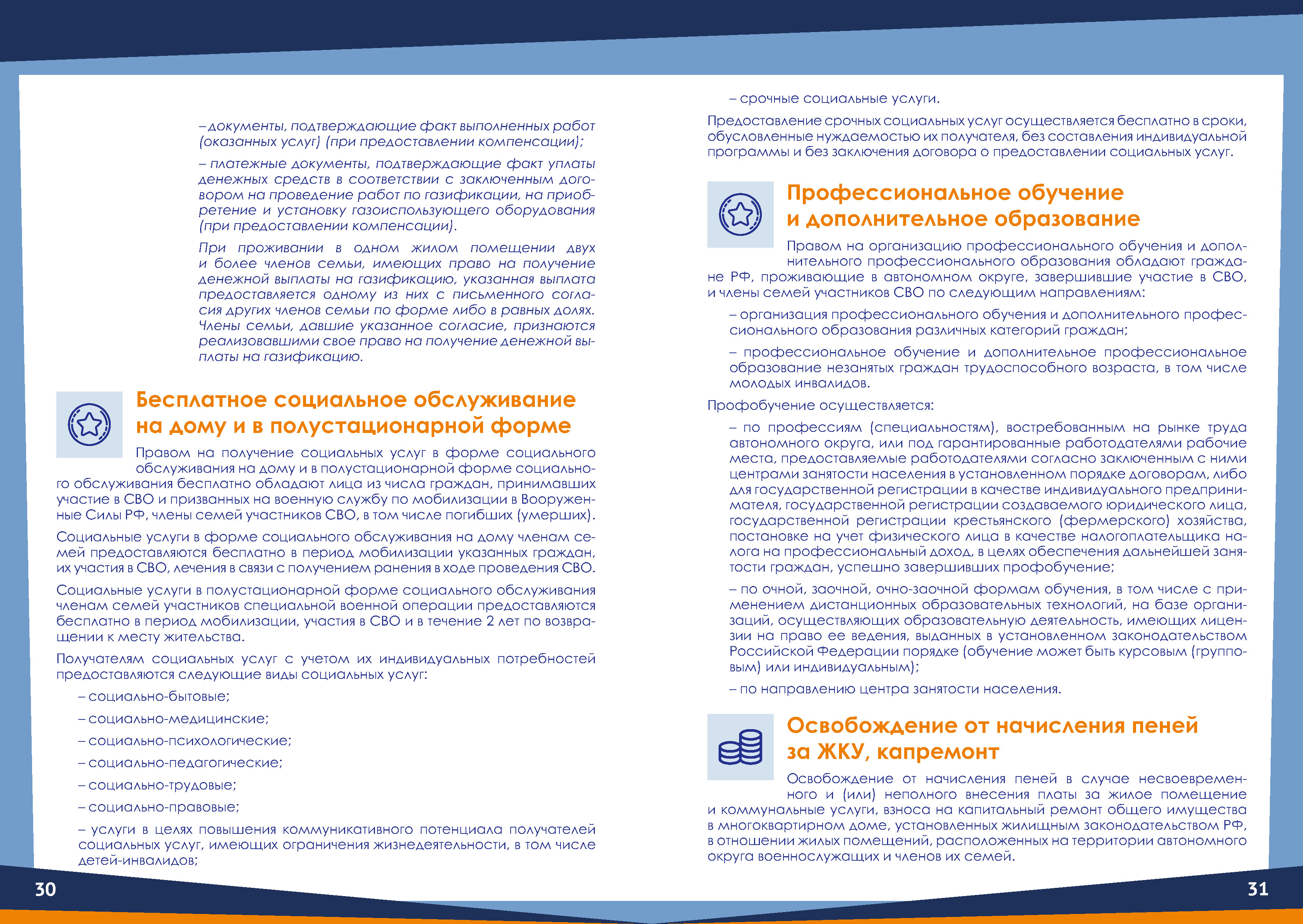 – документы, подтверждающие факт выполненных работ (оказанных услуг) (при предоставлении компенсации);

– платежные документы, подтверждающие факт уплаты денежных средств в соответствии с заключенным договором на проведение работ по газификации, на приобретение и установку газоиспользующего оборудования (при предоставлении компенсации).

При проживании в одном жилом помещении двух и более членов семьи, имеющих право на получение денежной выплаты на газификацию, указанная выплата предоставляется одному из них с письменного согласия других членов семьи по форме либо в равных долях. Члены семьи, давшие указанное согласие, признаются реализовавшими свое право на получение денежной выплаты на газификацию.

Бесплатное социальное обслуживание на дому и в полустационарной форме

Правом на получение социальных услуг в форме социального обслуживания на дому и в полустационарной форме социального обслуживания бесплатно обладают лица из числа граждан, принимавших участие в СВО и призванных на военную службу по мобилизации в Вооруженные Силы РФ, члены семей участников СВО, в том числе погибших (умерших).

Социальные услуги в форме социального обслуживания на дому членам семей предоставляются бесплатно в период мобилизации указанных граждан, их участия в СВО, лечения в связи с получением ранения в ходе проведения СВО.

Социальные услуги в полустационарной форме социального обслуживания членам семей участников специальной военной операции предоставляются бесплатно в период мобилизации, участия в СВО и в течение 2 лет по возвращении к месту жительства.

Получателям социальных услуг с учетом их индивидуальных потребностей предоставляются следующие виды социальных услуг:

– социально-бытовые;

– социально-медицинские;

– социально-психологические;

– социально-педагогические;

– социально-трудовые;

– социально-правовые;

– услуги в целях повышения коммуникативного потенциала получателей социальных услуг, имеющих ограничения жизнедеятельности, в том числе детей-инвалидов;

30

– срочные социальные услуги.

Предоставление срочных социальных услуг осуществляется бесплатно в сроки, обусловленные нуждаемостью их получателя, без составления индивидуальной программы и без заключения договора о предоставлении социальных услуг.

Профессиональное обучение и дополнительное образование

Правом на организацию профессионального обучения и дополнительного профессионального образования обладают граждане РФ, проживающие в автономном округе, завершившие участие в СВО, и члены семей участников СВО по следующим направлениям:

– организация профессионального обучения и дополнительного профессионального образования различных категорий граждан;

– профессиональное обучение и дополнительное профессиональное образование незанятых граждан трудоспособного возраста, в том числе молодых инвалидов.

Профобучение осуществляется:

– по профессиям (специальностям), востребованным на рынке труда автономного округа, или под гарантированные работодателями рабочие места, предоставляемые работодателями согласно заключенным с ними центрами занятости населения в установленном порядке договорам, либо для государственной регистрации в качестве индивидуального предпринимателя, государственной регистрации создаваемого юридического лица, государственной регистрации крестьянского (фермерского) хозяйства, постановке на учет физического лица в качестве налогоплательщика налога на профессиональный доход, в целях обеспечения дальнейшей занятости граждан, успешно завершивших профобучение;

– по очной, заочной, очно-заочной формам обучения, в том числе с применением дистанционных образовательных технологий, на базе организаций, осуществляющих образовательную деятельность, имеющих лицензии на право ее ведения, выданных в установленном законодательством Российской Федерации порядке (обучение может быть курсовым (групповым) или индивидуальным);

– по направлению центра занятости населения.

Освобождение от начисления пеней за ЖКУ, капремонт

Освобождение от начисления пеней в случае несвоевременного и (или) неполного внесения платы за жилое помещение и коммунальные услуги, взноса на капитальный ремонт общего имущества в многоквартирном доме, установленных жилищным законодательством РФ, в отношении жилых помещений, расположенных на территории автономного округа военнослужащих и членов их семей.

31